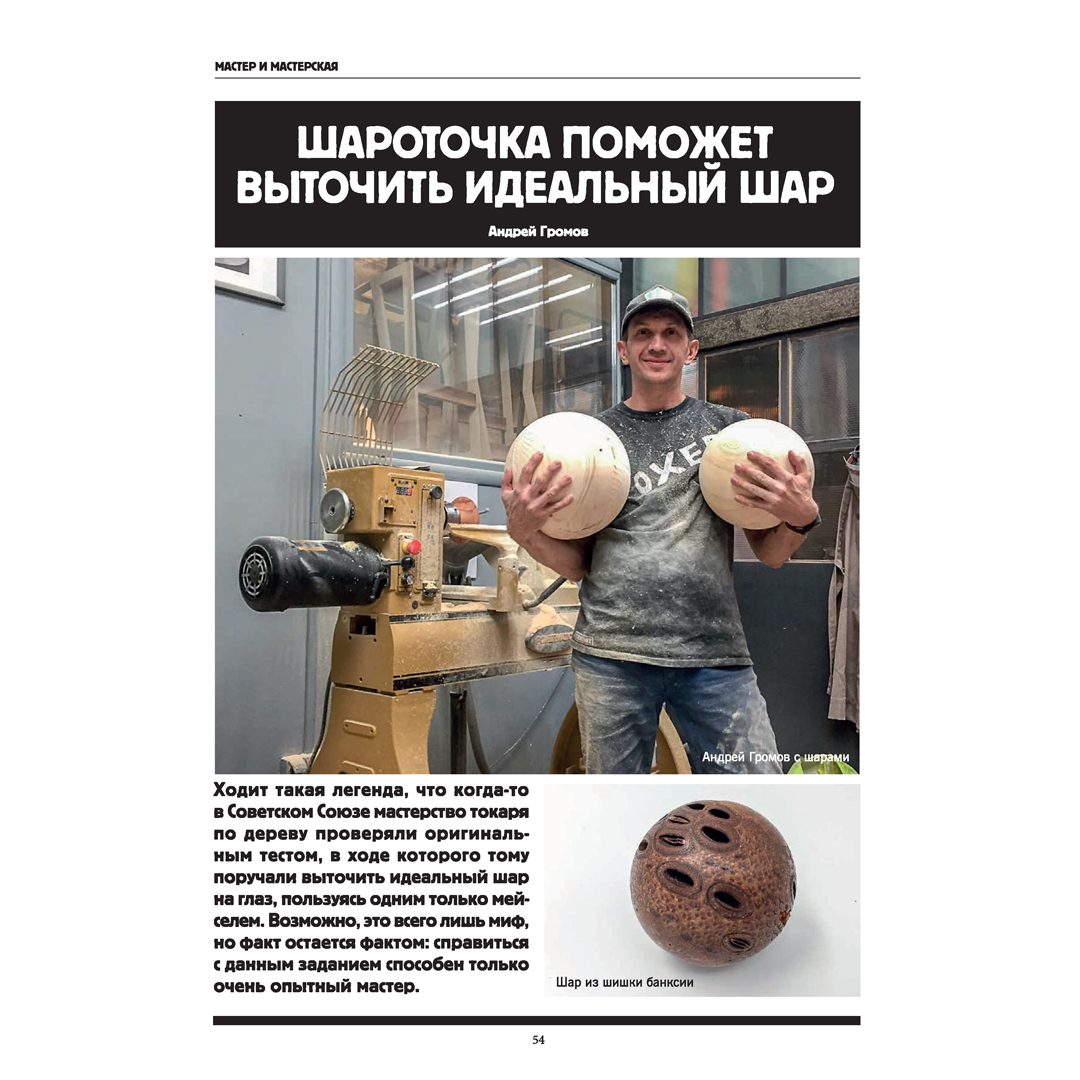 МАСТЕР И МАСТЕРСКАЯ

ШАРОТОЧКА ПОМОЖЕТ ВЫТОЧИТЬ ИДЕАЛЬНЫЙ ШАР

Андрей Громов

Андрей Громов с шарами

Ходит такая легенда, что когда-то в Советском Союзе мастерство токаря по дереву проверяли оригинальным тестом, в ходе которого тому поручали выточить идеальный шар на глаз, пользуясь одним только мейселем. Возможно, это всего лишь миф, но факт остается фактом: справиться с данным заданием способен только очень опытный мастер.

Шар из шишки банксии

54